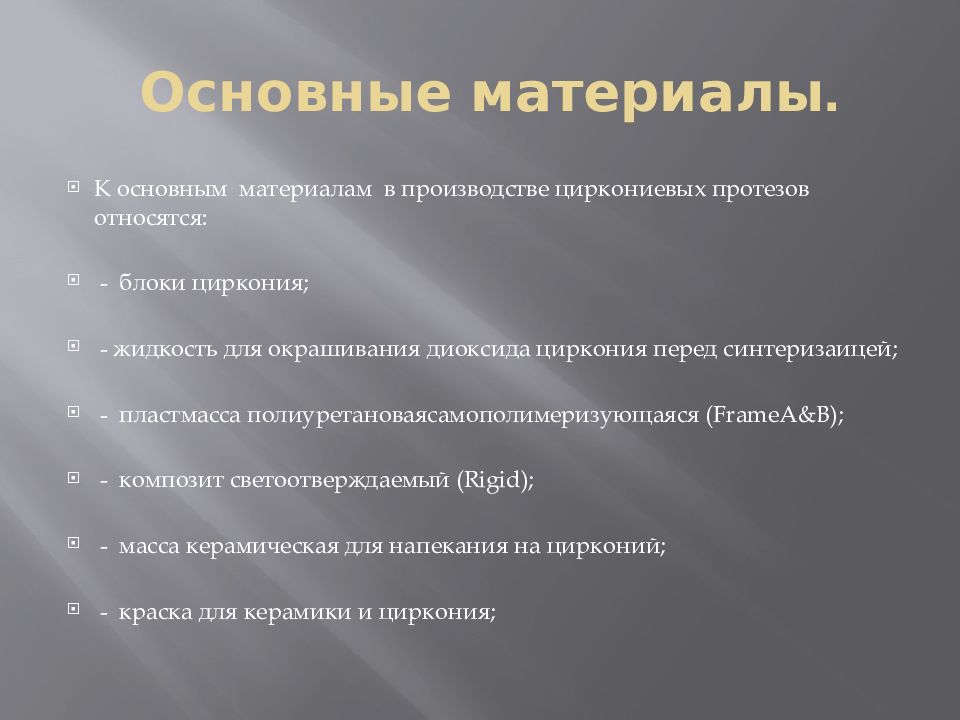 Основные материалы.

К основным материалам в производстве циркониевых протезов относятся:

- блоки циркония;

- жидкость для окрашивания диоксида циркония перед синтеризаицей;

- пластмасса полиуретановаясамополимеризующаяся (FrameA&B);

- композит светоотверждаемый (Rigid);

- масса керамическая для напекания на цирконий;

- краска для керамики и циркония;